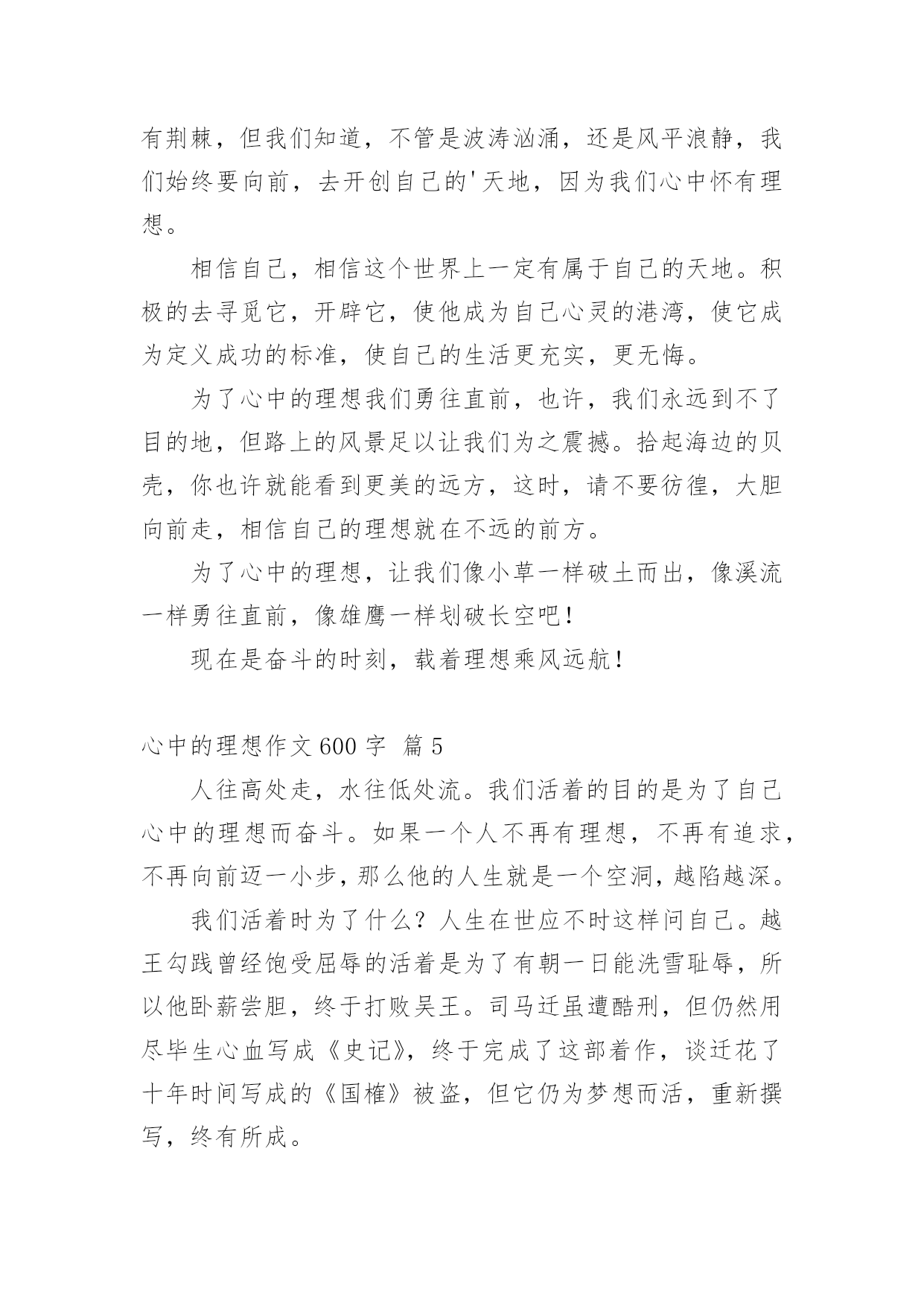 有荆棘，但我们知道，不管是波涛汹涌，还是风平浪静，我们始终要向前，去开创自己的'天地，因为我们心中怀有理想。

相信自己，相信这个世界上一定有属于自己的天地。积极的去寻觅它，开辟它，使他成为自己心灵的港湾，使它成为定义成功的标准，使自己的生活更充实，更无悔。

为了心中的理想我们勇往直前，也许，我们永远到不了目的地，但路上的风景足以让我们为之震撼。拾起海边的贝壳，你也许就能看到更美的远方，这时，请不要彷徨，大胆向前走，相信自己的理想就在不远的前方。

为了心中的理想，让我们像小草一样破土而出，像溪流一样勇往直前，像雄鹰一样划破长空吧！

现在是奋斗的时刻，载着理想乘风远航！

心中的理想作文600字 篇5

人往高处走，水往低处流。我们活着的目的是为了自己心中的理想而奋斗。如果一个人不再有理想，不再有追求，不再向前迈一小步，那么他的人生就是一个空洞，越陷越深。

我们活着时为了什么？人生在世应不时这样问自己。越王勾践曾经饱受屈辱的活着是为了有朝一日能洗雪耻辱，所以他卧薪尝胆，终于打败吴王。司马迁虽遭酷刑，但仍然用尽毕生心血写成《史记》，终于完成了这部着作，谈迁花了十年时间写成的《国榷》被盗，但它仍为梦想而活，重新撰写，终有所成。